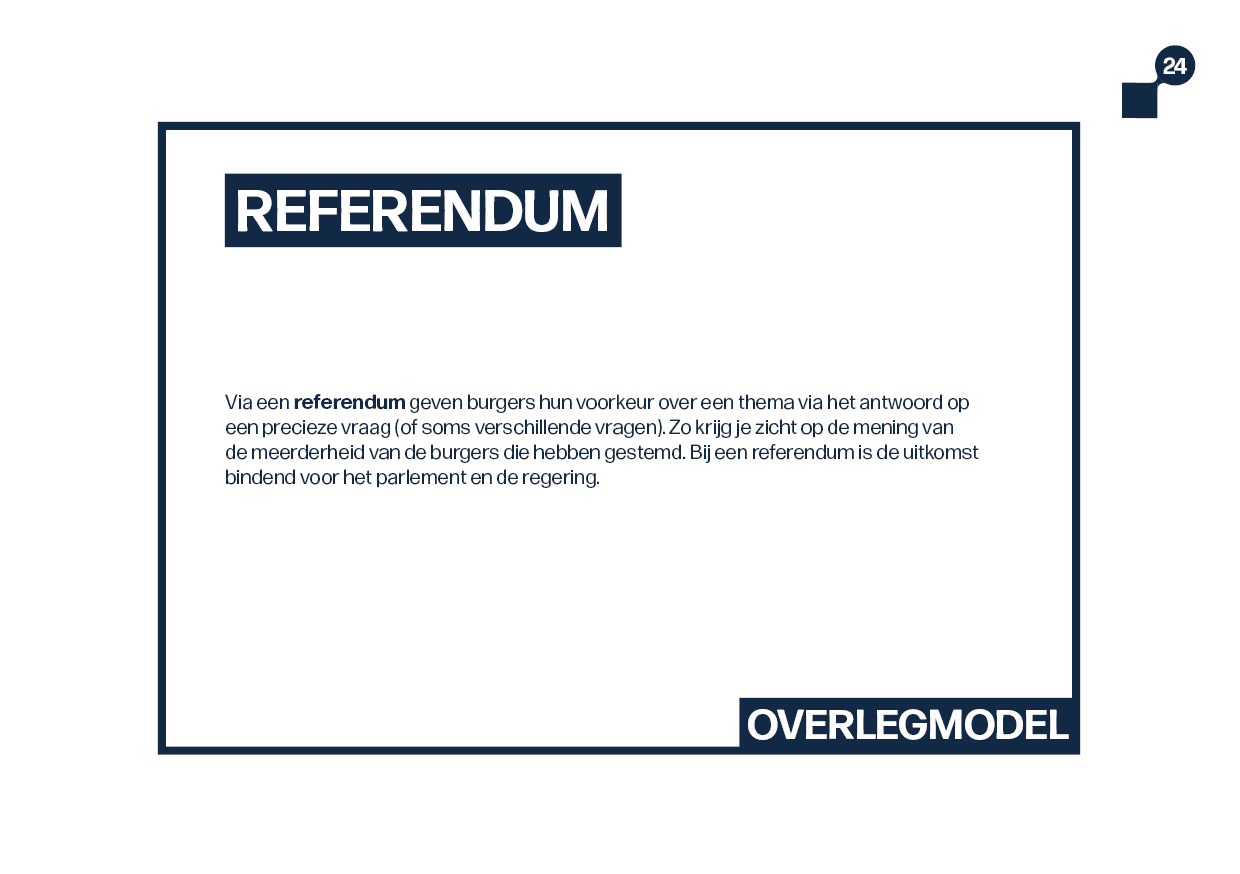 24

REFERENDUM

Via een referendum geven burgers hun voorkeur over een thema via het antwoord op een precieze vraag (of soms verschillende vragen). Zo krijg je zicht op de mening van de meerderheid van de burgers die hebben gestemd. Bij een referendum is de uitkomst bindend voor het parlement en de regering.

OVERLEGMODEL